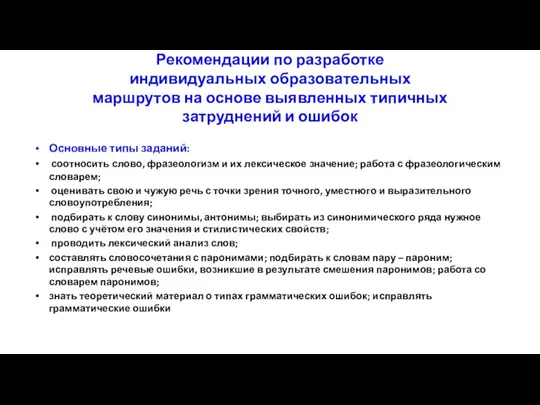 Рекомендации по разработке индивидуальных образовательных маршрутов на основе выявленных типичных затруднений и ошибок

• Основные типы заданий:
• соотносить слово, фразеологизм и их лексическое значение; работа с фразеологическим словарем;
• оценивать свою и чужую речь с точки зрения точного, уместного и выразительного словоупотребления;
• подбирать к слову синонимы, антонимы; выбирать из синонимического ряда нужное слово с учётом его значения и стилистических свойств;
• проводить лексический анализ слов;
• составлять словосочетания с паронимами; подбирать к словам пару – пароним; исправлять речевые ошибки, возникшие в результате смешения паронимов; работа со словарем паронимов;
• знать теоретический материал о типах грамматических ошибок; исправлять грамматические ошибки